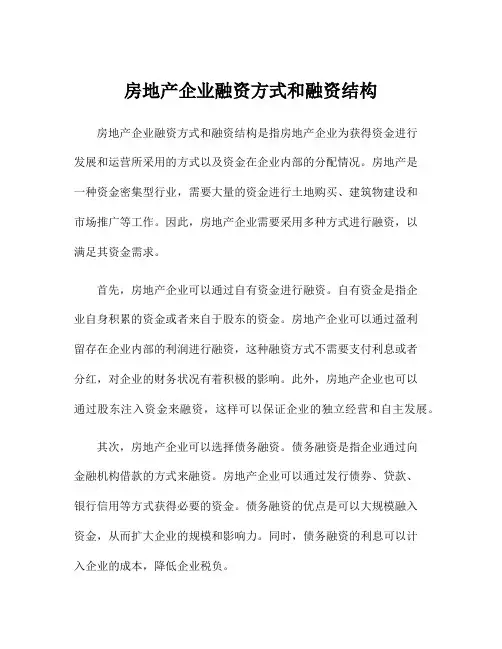 房地产企业融资方式和融资结构

房地产企业融资方式和融资结构是指房地产企业为获得资金进行发展和运营所采用的方式以及资金在企业内部的分配情况。房地产是一种资金密集型行业，需要大量的资金进行土地购买、建筑物建设和市场推广等工作。因此，房地产企业需要采用多种方式进行融资，以满足其资金需求。

首先，房地产企业可以通过自有资金进行融资。自有资金是指企业自身积累的资金或者来自于股东的资金。房地产企业可以通过盈利留存在企业内部的利润进行融资，这种融资方式不需要支付利息或者分红，对企业的财务状况有着积极的影响。此外，房地产企业也可以通过股东注入资金来融资，这样可以保证企业的独立经营和自主发展。

其次，房地产企业可以选择债务融资。债务融资是指企业通过向金融机构借款的方式来融资。房地产企业可以通过发行债券、贷款、银行信用等方式获得必要的资金。债务融资的优点是可以大规模融入资金，从而扩大企业的规模和影响力。同时，债务融资的利息可以计入企业的成本，降低企业税负。